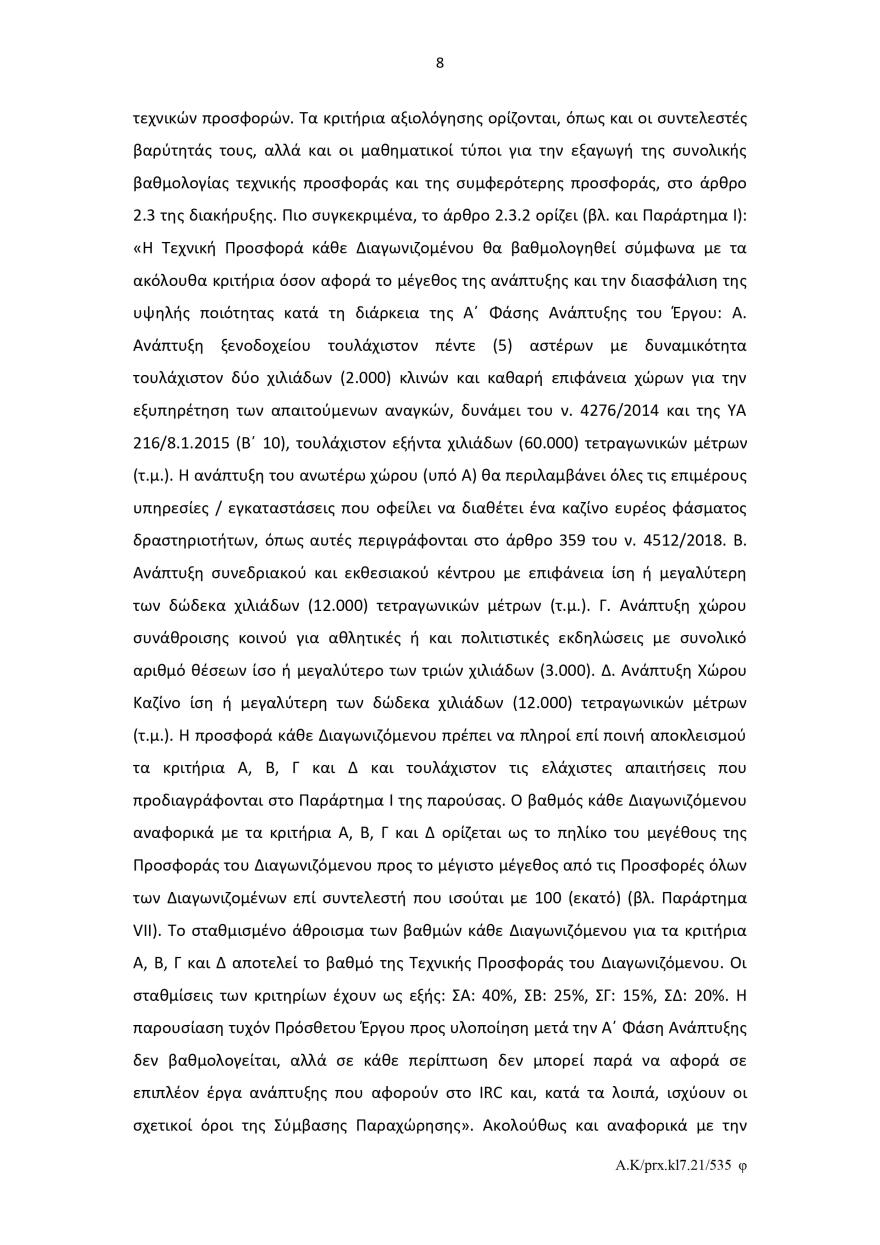 8

τεχνικών προσφορών. Τα κριτήρια αξιολόγησης ορίζονται, όπως και οι συντελεστές βαρύτητάς τους, αλλά και οι μαθηματικοί τύποι για την εξαγωγή της συνολικής βαθμολογίας τεχνικής προσφοράς και της συμφερότερης προσφοράς, στο άρθρο 2.3 της διακήρυξης. Πιο συγκεκριμένα, το άρθρο 2.3.2 ορίζει (βλ. και Παράρτημα Ι): «Η Τεχνική Προσφορά κάθε Διαγωνιζομένου θα βαθμολογηθεί σύμφωνα με τα ακόλουθα κριτήρια όσον αφορά το μέγεθος της ανάπτυξης και την διασφάλιση της υψηλής ποιότητας κατά τη διάρκεια της Α΄ Φάσης Ανάπτυξης του Έργου: Α. Ανάπτυξη ξενοδοχείου τουλάχιστον πέντε (5) αστέρων με δυναμικότητα τουλάχιστον δύο χιλιάδων (2.000) κλινών και καθαρή επιφάνεια χώρων για την εξυπηρέτηση των απαιτούμενων αναγκών, δυνάμει του ν. 4276/2014 και της ΥΑ 216/8.1.2015 (Β΄ 10), τουλάχιστον εξήντα χιλιάδων (60.000) τετραγωνικών μέτρων (τ.μ.). Η ανάπτυξη του ανωτέρω χώρου (υπό Α) θα περιλαμβάνει όλες τις επιμέρους υπηρεσίες / εγκαταστάσεις που οφείλει να διαθέτει ένα καζίνο ευρέος φάσματος δραστηριοτήτων, όπως αυτές περιγράφονται στο άρθρο 359 του ν. 4512/2018. Β. Ανάπτυξη συνεδριακού και εκθεσιακού κέντρου με επιφάνεια ίση ή μεγαλύτερη των δώδεκα χιλιάδων (12.000) τετραγωνικών μέτρων (τ.μ.). Γ. Ανάπτυξη χώρου συνάθροισης κοινού για αθλητικές ή και πολιτιστικές εκδηλώσεις με συνολικό αριθμό θέσεων ίσο ή μεγαλύτερο των τριών χιλιάδων (3.000). Δ. Ανάπτυξη Χώρου Καζίνο ίση ή μεγαλύτερη των δώδεκα χιλιάδων (12.000) τετραγωνικών μέτρων (τ.μ.). Η προσφορά κάθε Διαγωνιζόμενου πρέπει να πληροί επί ποινή αποκλεισμού τα κριτήρια Α, Β, Γ και Δ και τουλάχιστον τις ελάχιστες απαιτήσεις που προδιαγράφονται στο Παράρτημα Ι της παρούσας. Ο βαθμός κάθε Διαγωνιζόμενου αναφορικά με τα κριτήρια Α, Β, Γ και Δ ορίζεται ως το πηλίκο του μεγέθους της Προσφοράς του Διαγωνιζόμενου προς το μέγιστο μέγεθος από τις Προσφορές όλων των Διαγωνιζομένων επί συντελεστή που ισούται με 100 (εκατό) (βλ. Παράρτημα VII). Το σταθμισμένο άθροισμα των βαθμών κάθε Διαγωνιζόμενου για τα κριτήρια Α, Β, Γ και Δ αποτελεί το βαθμό της Τεχνικής Προσφοράς του Διαγωνιζόμενου. Οι σταθμίσεις των κριτηρίων έχουν ως εξής: ΣΑ: 40%, ΣΒ: 25%, ΣΓ: 15%, ΣΔ: 20%. Η παρουσίαση τυχόν Πρόσθετου Έργου προς υλοποίηση μετά την Α΄ Φάση Ανάπτυξης δεν βαθμολογείται, αλλά σε κάθε περίπτωση δεν μπορεί παρά να αφορά σε επιπλέον έργα ανάπτυξης που αφορούν στο IRC και, κατά τα λοιπά, ισχύουν οι σχετικοί όροι της Σύμβασης Παραχώρησης». Ακολούθως και αναφορικά με την

Α.Κ/prx.kl7.21/535 φ